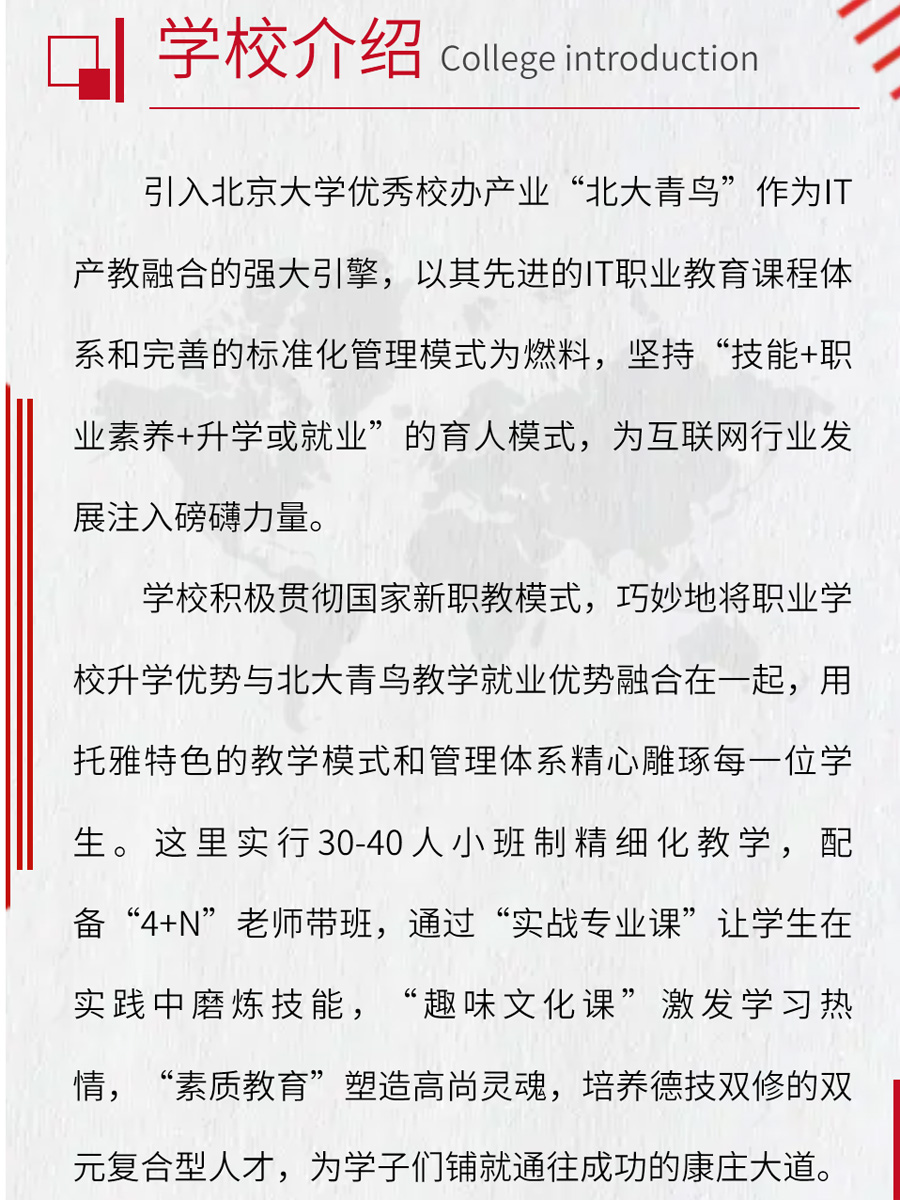 学校介绍 College introduction

引入北京大学优秀校办产业“北大青鸟”作为IT产教融合的强大引擎，以其先进的IT职业教育课程体系和完善的标准化管理模式为燃料，坚持“技能+职业素养+升学或就业”的育人模式，为互联网行业发展注入磅礴力量。

学校积极贯彻国家新职教模式，巧妙地将职业学校升学优势与北大青鸟教学就业优势融合在一起，用托雅特色的教学模式和管理体系精心雕琢每一位学生。这里实行30-40人小班制精细化教学，配备“4+N”老师带班，通过“实战专业课”让学生在实践中磨炼技能，“趣味文化课”激发学习热情，“素质教育”塑造高尚灵魂，培养德技双修的双元复合型人才，为学子们铺就通往成功的康庄大道。